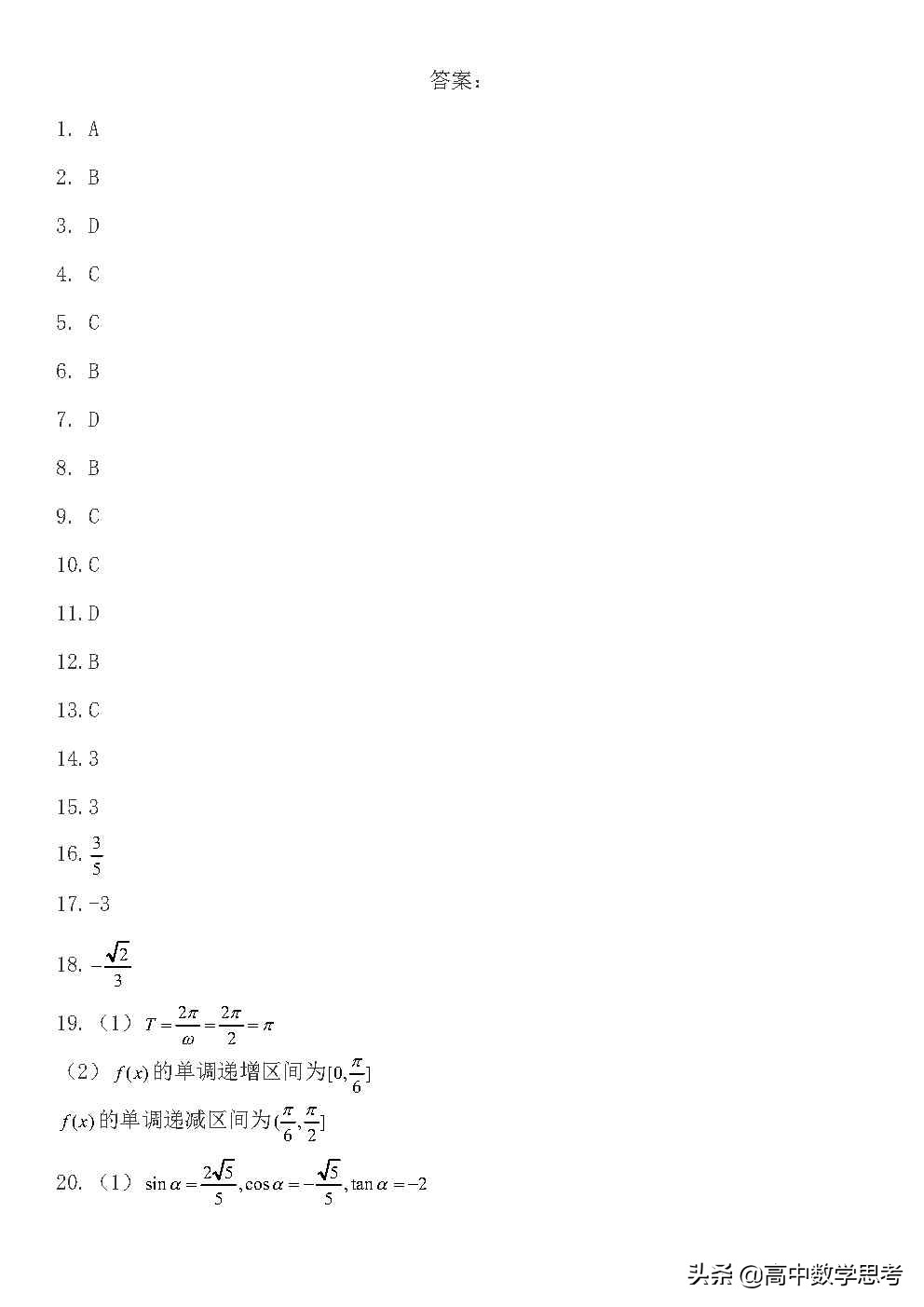 答案：

1. A

2. B

3. D

4. C

5. C

6. B

7. D

8. B

9. C

10. C

11. D

12. B

13. C

14. 3

15. 3

16. $\frac{3}{5}$

17. -3

18. $-\frac{\sqrt{2}}{3}$

19. （1）$T=\frac{2\pi}{\omega}=\frac{2\pi}{2}=\pi$

（2）$f(x)$的单调递增区间为$[0,\frac{\pi}{6}]$

$f(x)$的单调递减区间为$(\frac{\pi}{6},\frac{\pi}{2}]$

20. （1）$\sin\alpha=\frac{2\sqrt{5}}{5},\cos\alpha=-\frac{\sqrt{5}}{5},\tan\alpha=-2$

头条 @高中数学思考